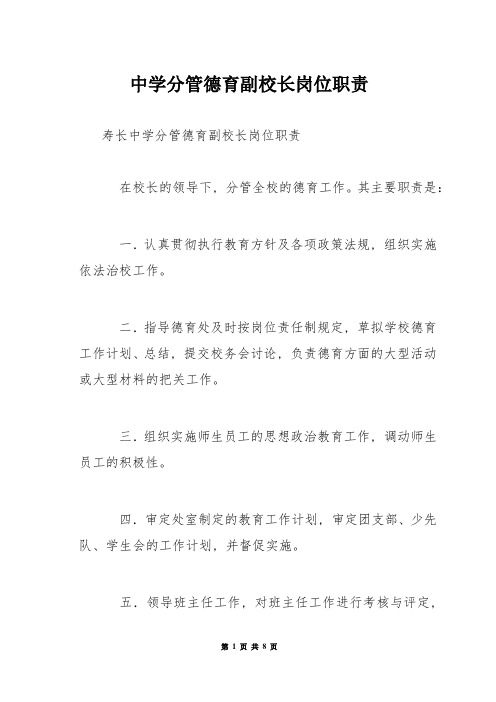 中学分管德育副校长岗位职责

寿长中学分管德育副校长岗位职责

在校长的领导下，分管全校的德育工作。其主要职责是：

一．认真贯彻执行教育方针及各项政策法规，组织实施依法治校工作。

二．指导德育处及时按岗位责任制规定，草拟学校德育工作计划、总结，提交校务会讨论，负责德育方面的大型活动或大型材料的把关工作。

三．组织实施师生员工的思想政治教育工作，调动师生员工的积极性。

四．审定处室制定的教育工作计划，审定团支部、少先队、学生会的工作计划，并督促实施。

五．领导班主任工作，对班主任工作进行考核与评定，

第 1 页 共 8 页